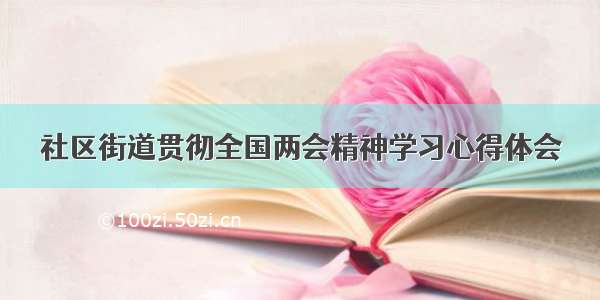 社区街道贯彻全国两会精神学习心得体会

©100zi.50zi.cn